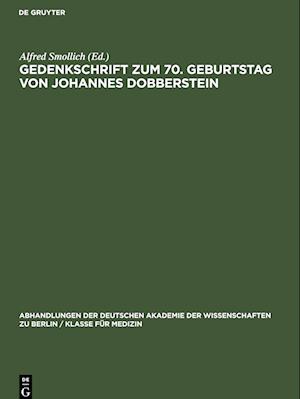 DE GRUYTER

Alfred Smollich (Ed.)

GEDENKSCHRIFT ZUM 70. GEBURTSTAG VON JOHANNES DOBBERSTEIN

ABHANDLUNGEN DER DEUTSCHEN AKADEMIE DER WISSENSCHAFTEN ZU BERLIN / KLASSE FÜR MEDIZIN

DE G